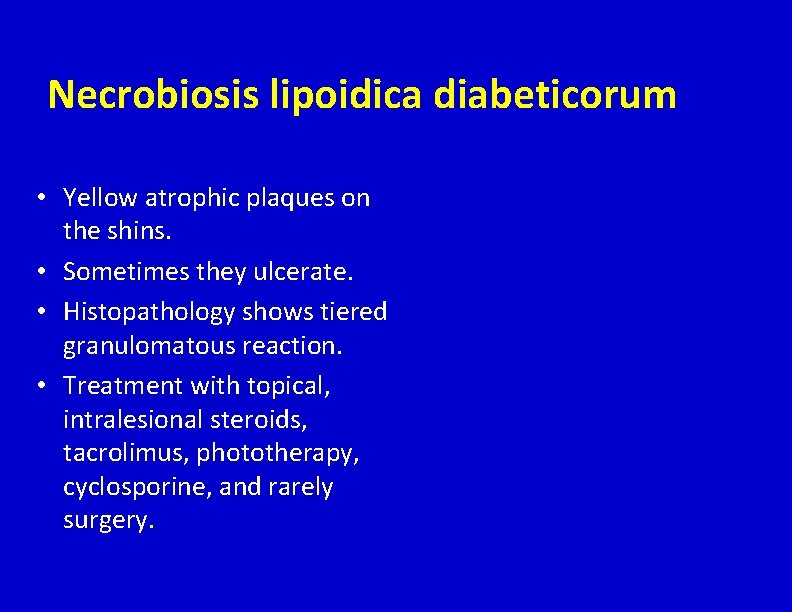 Necrobiosis lipoidica diabeticorum

• Yellow atrophic plaques on the shins.
• Sometimes they ulcerate.
• Histopathology shows tiered granulomatous reaction.
• Treatment with topical, intralesional steroids, tacrolimus, phototherapy, cyclosporine, and rarely surgery.